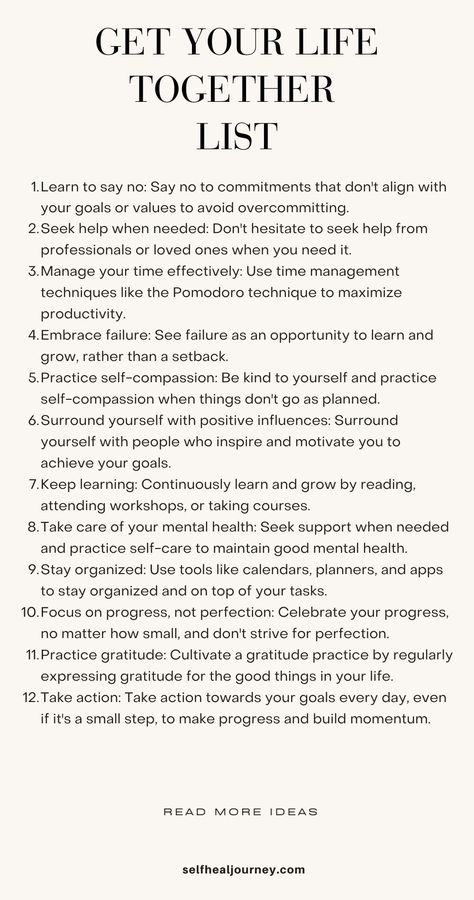 GET YOUR LIFE TOGETHER LIST

1. Learn to say no: Say no to commitments that don't align with your goals or values to avoid overcommitting.
2. Seek help when needed: Don't hesitate to seek help from professionals or loved ones when you need it.
3. Manage your time effectively: Use time management techniques like the Pomodoro technique to maximize productivity.
4. Embrace failure: See failure as an opportunity to learn and grow, rather than a setback.
5. Practice self-compassion: Be kind to yourself and practice self-compassion when things don't go as planned.
6. Surround yourself with positive influences: Surround yourself with people who inspire and motivate you to achieve your goals.
7. Keep learning: Continuously learn and grow by reading, attending workshops, or taking courses.
8. Take care of your mental health: Seek support when needed and practice self-care to maintain good mental health.
9. Stay organized: Use tools like calendars, planners, and apps to stay organized and on top of your tasks.
10. Focus on progress, not perfection: Celebrate your progress, no matter how small, and don't strive for perfection.
11. Practice gratitude: Cultivate a gratitude practice by regularly expressing gratitude for the good things in your life.
12. Take action: Take action towards your goals every day, even if it's a small step, to make progress and build momentum.

READ MORE IDEAS

selfhealjourney.com